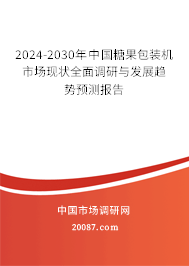 2024-2030年中国糖果包装机市场现状全面调研与发展趋势预测报告

中国市场调研网

20087.com